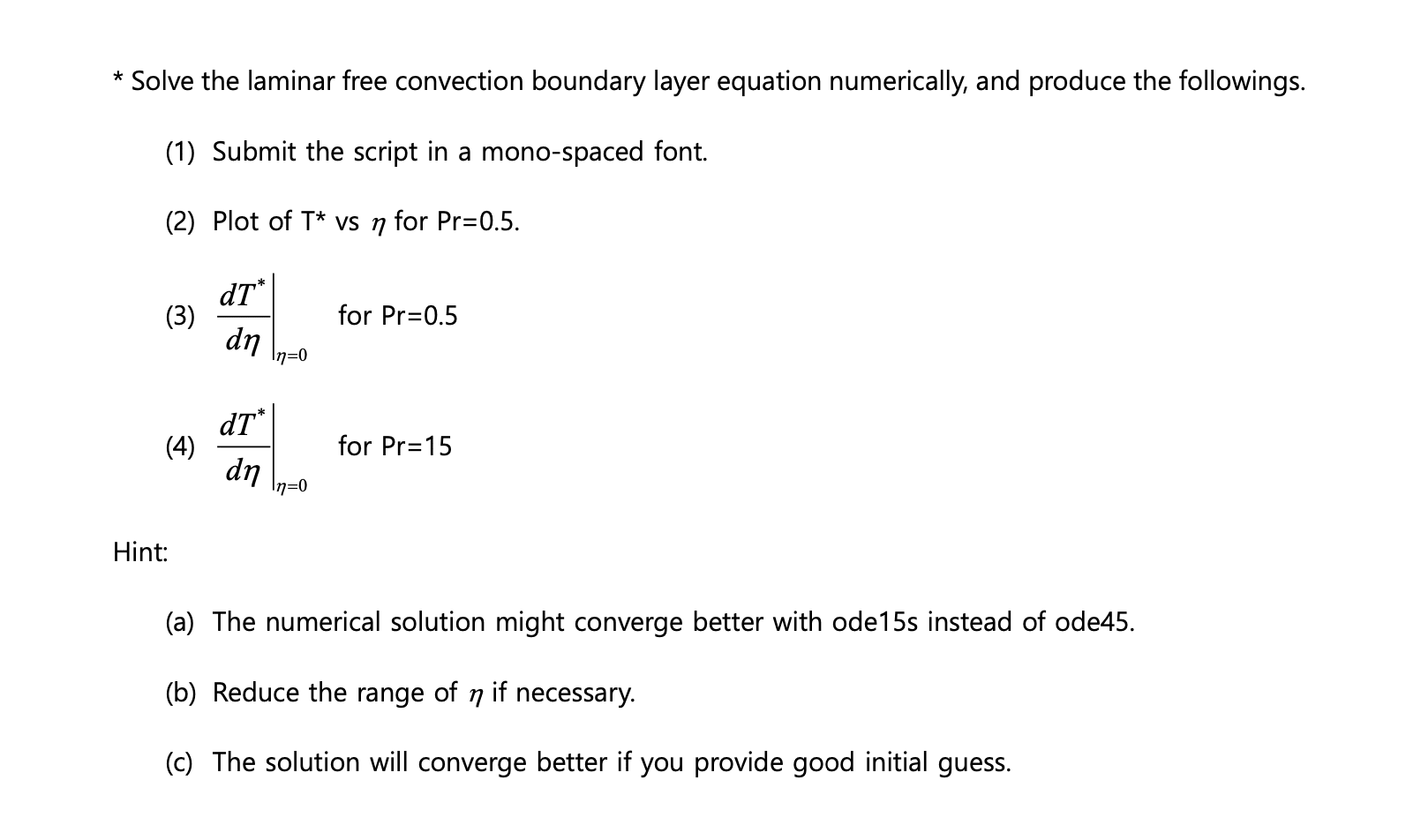 * Solve the laminar free convection boundary layer equation numerically, and produce the followings.

(1) Submit the script in a mono-spaced font.

(2) Plot of T* vs $\eta$ for Pr=0.5.

(3) $\left.\frac{dT^*}{d\eta}\right|_{\eta=0}$ for Pr=0.5

(4) $\left.\frac{dT^*}{d\eta}\right|_{\eta=0}$ for Pr=15

Hint:

(a) The numerical solution might converge better with ode15s instead of ode45.

(b) Reduce the range of $\eta$ if necessary.

(c) The solution will converge better if you provide good initial guess.